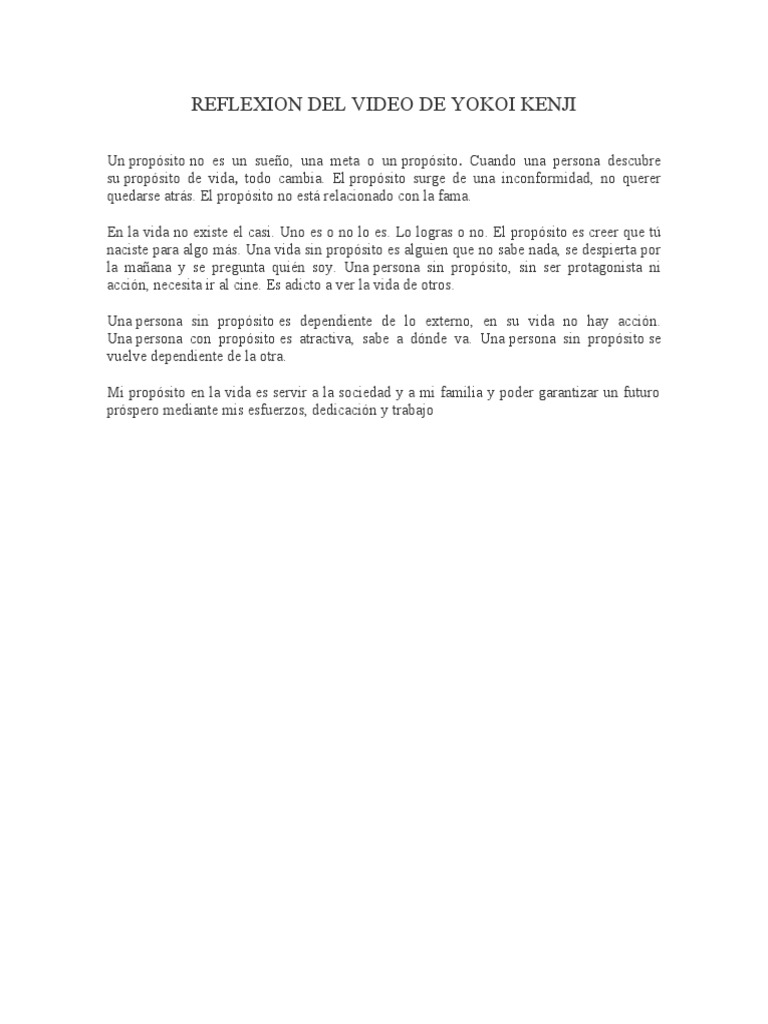 REFLEXION DEL VIDEO DE YOKOI KENJI

Un propósito no es un sueño, una meta o un propósito. Cuando una persona descubre su propósito de vida, todo cambia. El propósito surge de una inconformidad, no querer quedarse atrás. El propósito no está relacionado con la fama.

En la vida no existe el casi. Uno es o no lo es. Lo logras o no. El propósito es creer que tú naciste para algo más. Una vida sin propósito es alguien que no sabe nada, se despierta por la mañana y se pregunta quién soy. Una persona sin propósito, sin ser protagonista ni acción, necesita ir al cine. Es adicto a ver la vida de otros.

Una persona sin propósito es dependiente de lo externo, en su vida no hay acción. Una persona con propósito es atractiva, sabe a dónde va. Una persona sin propósito se vuelve dependiente de la otra.

Mi propósito en la vida es servir a la sociedad y a mi familia y poder garantizar un futuro próspero mediante mis esfuerzos, dedicación y trabajo